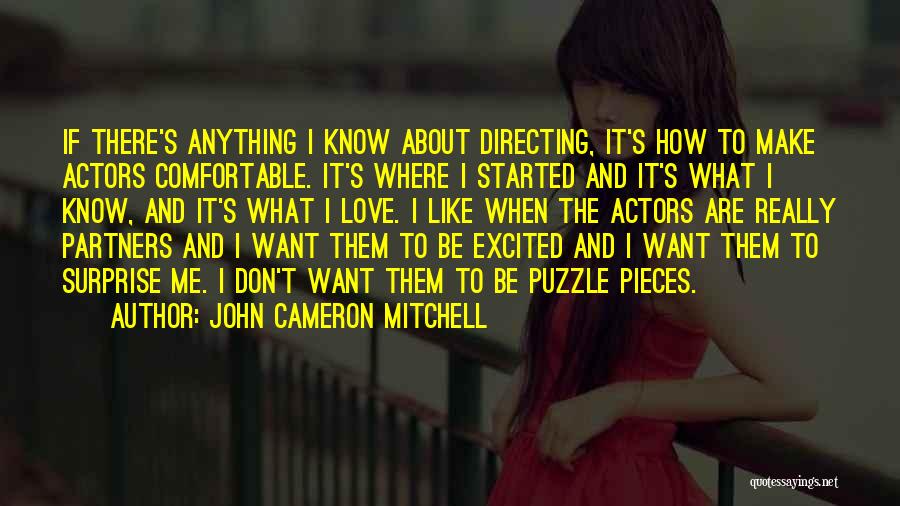 IF THERE'S ANYTHING I KNOW ABOUT DIRECTING, IT'S HOW TO MAKE ACTORS COMFORTABLE. IT'S WHERE I STARTED AND IT'S WHAT I KNOW, AND IT'S WHAT I LOVE. I LIKE WHEN THE ACTORS ARE REALLY PARTNERS AND I WANT THEM TO BE EXCITED AND I WANT THEM TO SURPRISE ME. I DON'T WANT THEM TO BE PUZZLE PIECES.

AUTHOR: JOHN CAMERON MITCHELL

quotessayings.net